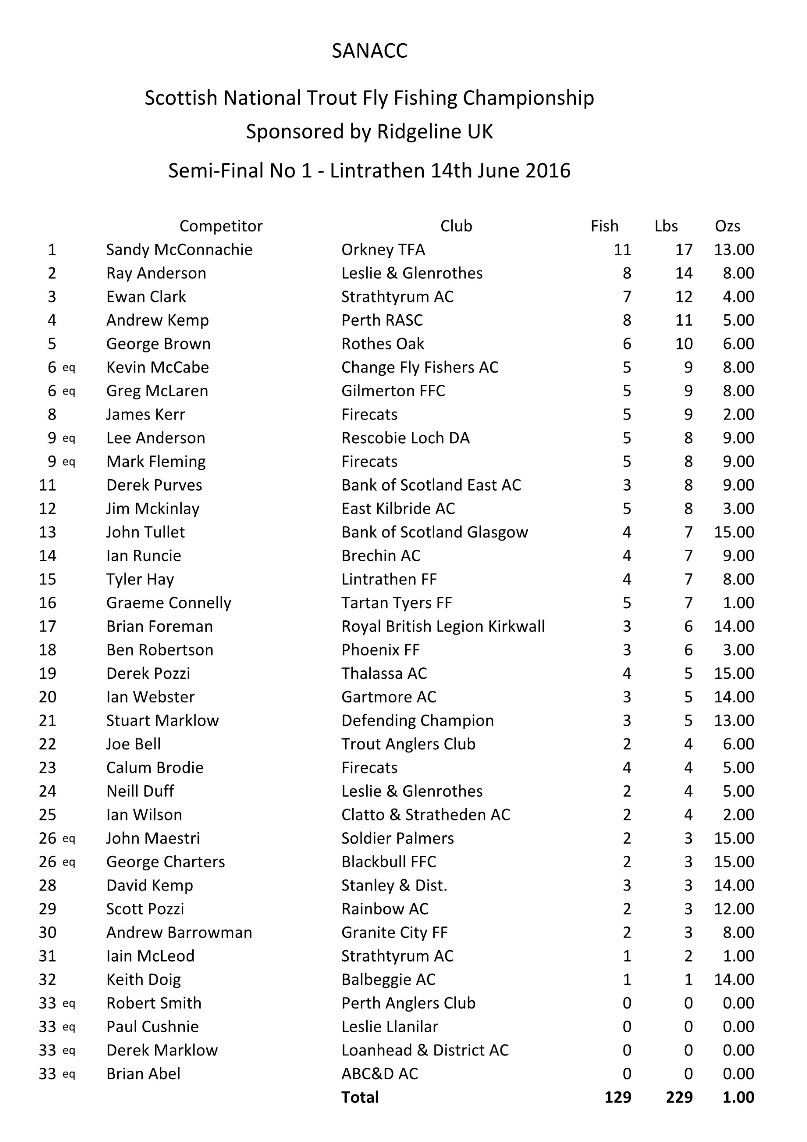 SANACC

Scottish National Trout Fly Fishing Championship

Sponsored by Ridgeline UK

Semi-Final No 1 - Lintrathen 14th June 2016

| | Competitor | Club | Fish | Lbs | Ozs |
|---|---|---|---|---|---|
| 1 | Sandy McConnachie | Orkney TFA | 11 | 17 | 13.00 |
| 2 | Ray Anderson | Leslie & Glenrothes | 8 | 14 | 8.00 |
| 3 | Ewan Clark | Strathtyrum AC | 7 | 12 | 4.00 |
| 4 | Andrew Kemp | Perth RASC | 8 | 11 | 5.00 |
| 5 | George Brown | Rothes Oak | 6 | 10 | 6.00 |
| 6 eq | Kevin McCabe | Change Fly Fishers AC | 5 | 9 | 8.00 |
| 6 eq | Greg McLaren | Gilmerton FFC | 5 | 9 | 8.00 |
| 8 | James Kerr | Firecats | 5 | 9 | 2.00 |
| 9 eq | Lee Anderson | Rescobie Loch DA | 5 | 8 | 9.00 |
| 9 eq | Mark Fleming | Firecats | 5 | 8 | 9.00 |
| 11 | Derek Purves | Bank of Scotland East AC | 3 | 8 | 9.00 |
| 12 | Jim Mckinlay | East Kilbride AC | 5 | 8 | 3.00 |
| 13 | John Tullet | Bank of Scotland Glasgow | 4 | 7 | 15.00 |
| 14 | Ian Runcie | Brechin AC | 4 | 7 | 9.00 |
| 15 | Tyler Hay | Lintrathen FF | 4 | 7 | 8.00 |
| 16 | Graeme Connelly | Tartan Tyers FF | 5 | 7 | 1.00 |
| 17 | Brian Foreman | Royal British Legion Kirkwall | 3 | 6 | 14.00 |
| 18 | Ben Robertson | Phoenix FF | 3 | 6 | 3.00 |
| 19 | Derek Pozzi | Thalassa AC | 4 | 5 | 15.00 |
| 20 | Ian Webster | Gartmore AC | 3 | 5 | 14.00 |
| 21 | Stuart Marklow | Defending Champion | 3 | 5 | 13.00 |
| 22 | Joe Bell | Trout Anglers Club | 2 | 4 | 6.00 |
| 23 | Calum Brodie | Firecats | 4 | 4 | 5.00 |
| 24 | Neill Duff | Leslie & Glenrothes | 2 | 4 | 5.00 |
| 25 | Ian Wilson | Clatto & Stratheden AC | 2 | 4 | 2.00 |
| 26 eq | John Maestri | Soldier Palmers | 2 | 3 | 15.00 |
| 26 eq | George Charters | Blackbull FFC | 2 | 3 | 15.00 |
| 28 | David Kemp | Stanley & Dist. | 3 | 3 | 14.00 |
| 29 | Scott Pozzi | Rainbow AC | 2 | 3 | 12.00 |
| 30 | Andrew Barrowman | Granite City FF | 2 | 3 | 8.00 |
| 31 | Iain McLeod | Strathtyrum AC | 1 | 2 | 1.00 |
| 32 | Keith Doig | Balbeggie AC | 1 | 1 | 14.00 |
| 33 eq | Robert Smith | Perth Anglers Club | 0 | 0 | 0.00 |
| 33 eq | Paul Cushnie | Leslie Llanilar | 0 | 0 | 0.00 |
| 33 eq | Derek Marklow | Loanhead & District AC | 0 | 0 | 0.00 |
| 33 eq | Brian Abel | ABC&D AC | 0 | 0 | 0.00 |
| | | Total | 129 | 229 | 1.00 |